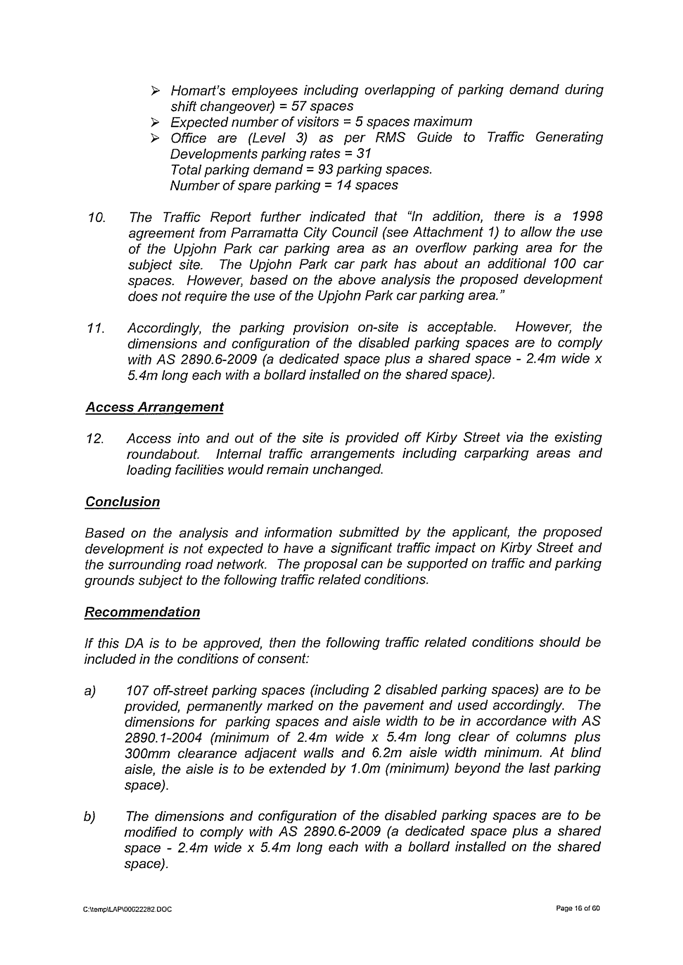 ➢ Homart's employees including overlapping of parking demand during shift changeover) = 57 spaces
➢ Expected number of visitors = 5 spaces maximum
➢ Office are (Level 3) as per RMS Guide to Traffic Generating Developments parking rates = 31
Total parking demand = 93 parking spaces.
Number of spare parking = 14 spaces

10. The Traffic Report further indicated that "In addition, there is a 1998 agreement from Parramatta City Council (see Attachment 1) to allow the use of the Upjohn Park car parking area as an overflow parking area for the subject site. The Upjohn Park car park has about an additional 100 car spaces. However, based on the above analysis the proposed development does not require the use of the Upjohn Park car parking area."

11. Accordingly, the parking provision on-site is acceptable. However, the dimensions and configuration of the disabled parking spaces are to comply with AS 2890.6-2009 (a dedicated space plus a shared space - 2.4m wide x 5.4m long each with a bollard installed on the shared space).

Access Arrangement

12. Access into and out of the site is provided off Kirby Street via the existing roundabout. Internal traffic arrangements including carparking areas and loading facilities would remain unchanged.

Conclusion

Based on the analysis and information submitted by the applicant, the proposed development is not expected to have a significant traffic impact on Kirby Street and the surrounding road network. The proposal can be supported on traffic and parking grounds subject to the following traffic related conditions.

Recommendation

If this DA is to be approved, then the following traffic related conditions should be included in the conditions of consent:

a) 107 off-street parking spaces (including 2 disabled parking spaces) are to be provided, permanently marked on the pavement and used accordingly. The dimensions for parking spaces and aisle width to be in accordance with AS 2890.1-2004 (minimum of 2.4m wide x 5.4m long clear of columns plus 300mm clearance adjacent walls and 6.2m aisle width minimum. At blind aisle, the aisle is to be extended by 1.0m (minimum) beyond the last parking space).

b) The dimensions and configuration of the disabled parking spaces are to be modified to comply with AS 2890.6-2009 (a dedicated space plus a shared space - 2.4m wide x 5.4m long each with a bollard installed on the shared space).

C:\temp\LAP\00022282.DOC

Page 16 of 60